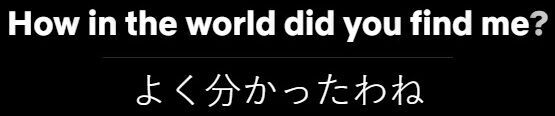 How in the world did you find me?

よく分かったわね